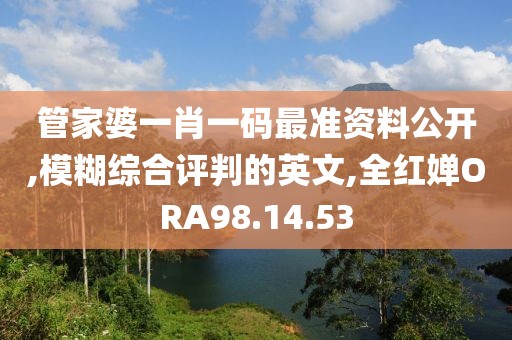 管家婆一肖一码最准资料公开,模糊综合评判的英文,全红婵ORA98.14.53